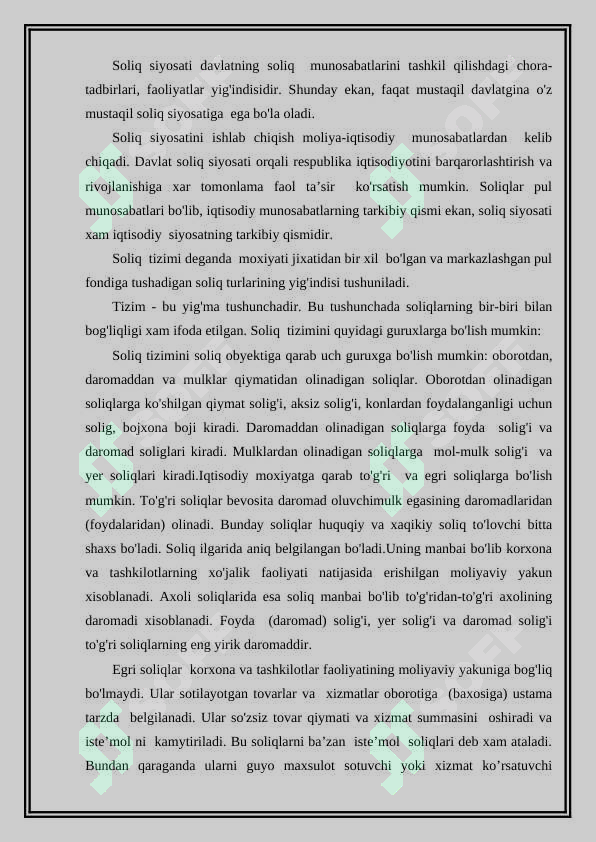 Soliq siyosati davlatning soliq munosabatlarini tashkil qilishdagi chora-tadbirlari, faoliyatlar yig'indisidir. Shunday ekan, faqat mustaqil davlatgina o'z mustaqil soliq siyosatiga ega bo'la oladi.

Soliq siyosatini ishlab chiqish moliya-iqtisodiy munosabatlardan kelib chiqadi. Davlat soliq siyosati orqali respublika iqtisodiyotini barqarorlashtirish va rivojlanishiga xar tomonlama faol ta’sir ko'rsatish mumkin. Soliqlar pul munosabatlari bo'lib, iqtisodiy munosabatlarning tarkibiy qismi ekan, soliq siyosati xam iqtisodiy siyosatning tarkibiy qismidir.

Soliq tizimi deganda moxiyati jixatidan bir xil bo'lgan va markazlashgan pul fondiga tushadigan soliq turlarining yig'indisi tushuniladi.

Tizim - bu yig'ma tushunchadir. Bu tushunchada soliqlarning bir-biri bilan bog'liqligi xam ifoda etilgan. Soliq tizimini quyidagi guruxlarga bo'lish mumkin:

Soliq tizimini soliq obyektiga qarab uch guruxga bo'lish mumkin: oborotdan, daromaddan va mulklar qiymatidan olinadigan soliqlar. Oborotdan olinadigan soliqlarga ko'shilgan qiymat solig'i, aksiz solig'i, konlardan foydalanganligi uchun solig, bojxona boji kiradi. Daromaddan olinadigan soliqlarga foyda solig'i va daromad soliglari kiradi. Mulklardan olinadigan soliqlarga mol-mulk solig'i va yer soliqlari kiradi.Iqtisodiy moxiyatga qarab to'g'ri va egri soliqlarga bo'lish mumkin. To'g'ri soliqlar bevosita daromad oluvchimulk egasining daromadlaridan (foydalaridan) olinadi. Bunday soliqlar huquqiy va xaqikiy soliq to'lovchi bitta shaxs bo'ladi. Soliq ilgarida aniq belgilangan bo'ladi.Uning manbai bo'lib korxona va tashkilotlarning xo'jalik faoliyati natijasida erishilgan moliyaviy yakun xisoblanadi. Axoli soliqlarida esa soliq manbai bo'lib to'g'ridan-to'g'ri axolining daromadi xisoblanadi. Foyda (daromad) solig'i, yer solig'i va daromad solig'i to'g'ri soliqlarning eng yirik daromaddir.

Egri soliqlar korxona va tashkilotlar faoliyatining moliyaviy yakuniga bog'liq bo'lmaydi. Ular sotilayotgan tovarlar va xizmatlar oborotiga (baxosiga) ustama tarzda belgilanadi. Ular so'zsiz tovar qiymati va xizmat summasini oshiradi va iste’mol ni kamytiriladi. Bu soliqlarni ba’zan iste’mol soliqlari deb xam ataladi. Bundan qaraganda ularni guyo maxsulot sotuvchi yoki xizmat ko’rsatuvchi